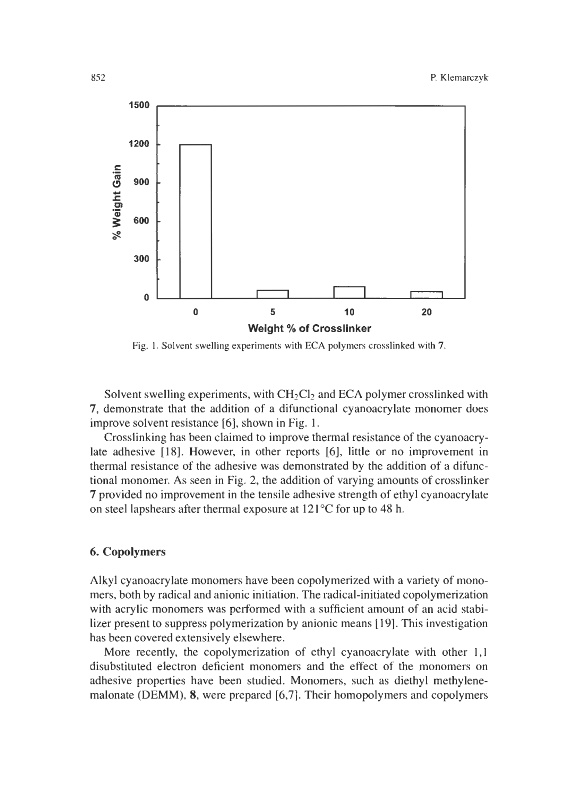 852 P. Klemarczyk

1500

1200

900

600

300

0

% Weight Gain

0 5 10 20

Weight % of Crosslinker

Fig. 1. Solvent swelling experiments with ECA polymers crosslinked with 7.

Solvent swelling experiments, with $CH_2Cl_2$ and ECA polymer crosslinked with 7, demonstrate that the addition of a difunctional cyanoacrylate monomer does improve solvent resistance [6], shown in Fig. 1.

Crosslinking has been claimed to improve thermal resistance of the cyanoacrylate adhesive [18]. However, in other reports [6], little or no improvement in thermal resistance of the adhesive was demonstrated by the addition of a difunctional monomer. As seen in Fig. 2, the addition of varying amounts of crosslinker 7 provided no improvement in the tensile adhesive strength of ethyl cyanoacrylate on steel lapshears after thermal exposure at 121°C for up to 48 h.

6. Copolymers

Alkyl cyanoacrylate monomers have been copolymerized with a variety of monomers, both by radical and anionic initiation. The radical-initiated copolymerization with acrylic monomers was performed with a sufficient amount of an acid stabilizer present to suppress polymerization by anionic means [19]. This investigation has been covered extensively elsewhere.

More recently, the copolymerization of ethyl cyanoacrylate with other 1,1 disubstituted electron deficient monomers and the effect of the monomers on adhesive properties have been studied. Monomers, such as diethyl methylenemalonate (DEMM), 8, were prepared [6,7]. Their homopolymers and copolymers